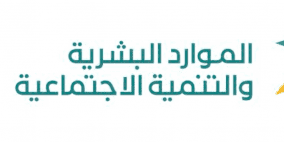 الموارد البشرية
والتنمية الاجتماعية